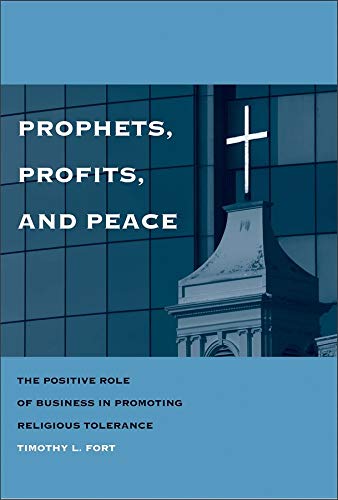 PROPHETS, PROFITS, AND PEACE

THE POSITIVE ROLE OF BUSINESS IN PROMOTING RELIGIOUS TOLERANCE

TIMOTHY L. FORT